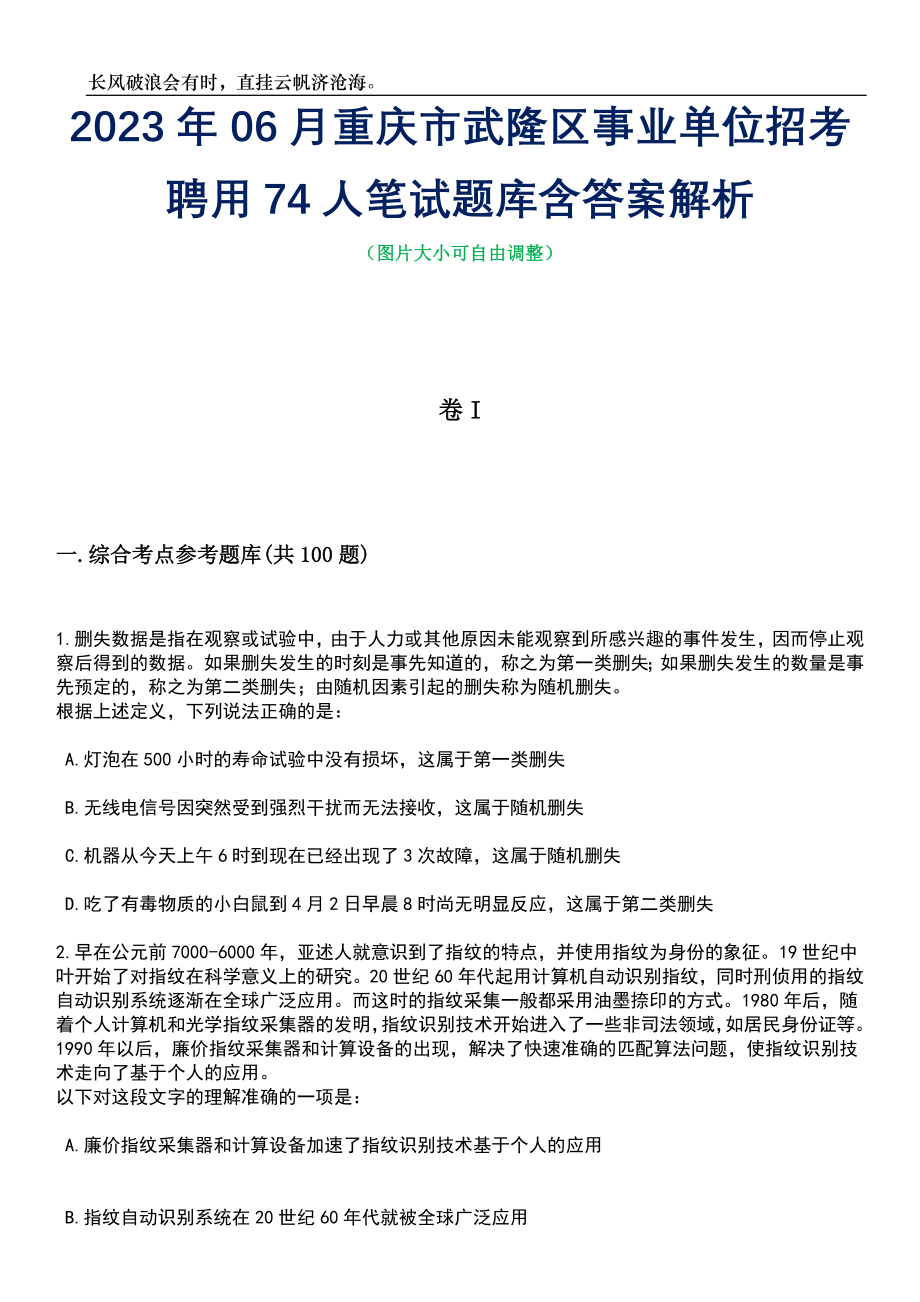 长风破浪会有时，直挂云帆济沧海。

2023年06月重庆市武隆区事业单位招考聘用74人笔试题库含答案解析

（图片大小可自由调整）

卷I

一.综合考点参考题库(共100题)

1.删失数据是指在观察或试验中，由于人力或其他原因未能观察到所感兴趣的事件发生，因而停止观察后得到的数据。如果删失发生的时刻是事先知道的，称之为第一类删失;如果删失发生的数量是事先预定的，称之为第二类删失；由随机因素引起的删失称为随机删失。
根据上述定义，下列说法正确的是：

A.灯泡在500小时的寿命试验中没有损坏，这属于第一类删失

B.无线电信号因突然受到强烈干扰而无法接收，这属于随机删失

C.机器从今天上午6时到现在已经出现了3次故障，这属于随机删失

D.吃了有毒物质的小白鼠到4月2日早晨8时尚无明显反应，这属于第二类删失

2.早在公元前7000-6000年，亚述人就意识到了指纹的特点，并使用指纹为身份的象征。19世纪中叶开始了对指纹在科学意义上的研究。20世纪60年代起用计算机自动识别指纹，同时刑侦用的指纹自动识别系统逐渐在全球广泛应用。而这时的指纹采集一般都采用油墨捺印的方式。1980年后，随着个人计算机和光学指纹采集器的发明,指纹识别技术开始进入了一些非司法领域,如居民身份证等。1990年以后，廉价指纹采集器和计算设备的出现，解决了快速准确的匹配算法问题，使指纹识别技术走向了基于个人的应用。
以下对这段文字的理解准确的一项是：

A.廉价指纹采集器和计算设备加速了指纹识别技术基于个人的应用

B.指纹自动识别系统在20世纪60年代就被全球广泛应用